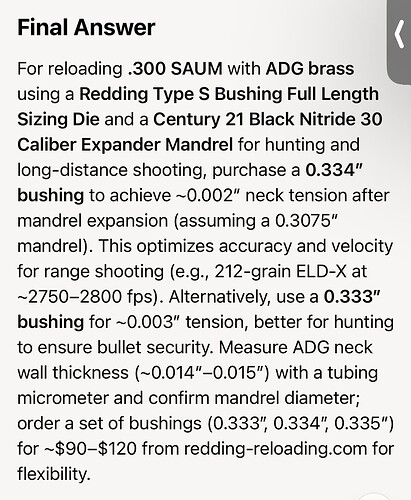 Final Answer

For reloading .300 SAUM with ADG brass using a Redding Type S Bushing Full Length Sizing Die and a Century 21 Black Nitride 30 Caliber Expander Mandrel for hunting and long-distance shooting, purchase a 0.334″ bushing to achieve ~0.002″ neck tension after mandrel expansion (assuming a 0.3075″ mandrel). This optimizes accuracy and velocity for range shooting (e.g., 212-grain ELD-X at ~2750–2800 fps). Alternatively, use a 0.333″ bushing for ~0.003″ tension, better for hunting to ensure bullet security. Measure ADG neck wall thickness (~0.014″–0.015″) with a tubing micrometer and confirm mandrel diameter; order a set of bushings (0.333″, 0.334″, 0.335″) for ~$90–$120 from redding-reloading.com for flexibility.